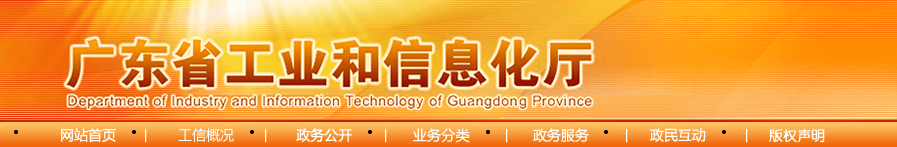 广东省工业和信息化厅
Department of Industry and Information Technology of Guangdong Province

网站首页 | 工信概况 | 政务公开 | 业务分类 | 政务服务 | 政民互动 | 版权声明